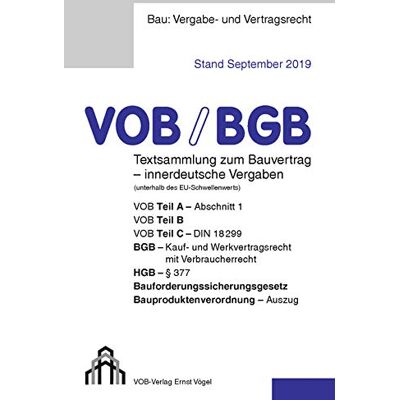 Bau: Vergabe- und Vertragsrecht

Stand September 2019

VOB / BGB

Textsammlung zum Bauvertrag – innerdeutsche Vergaben
(unterhalb des EU-Schwellenwerts)

VOB Teil A – Abschnitt 1
VOB Teil B
VOB Teil C – DIN 18299
BGB – Kauf- und Werkvertragsrecht mit Verbraucherrecht
HGB – § 377
Bauforderungssicherungsgesetz
Bauproduktenverordnung – Auszug

VOB-Verlag Ernst Vögel